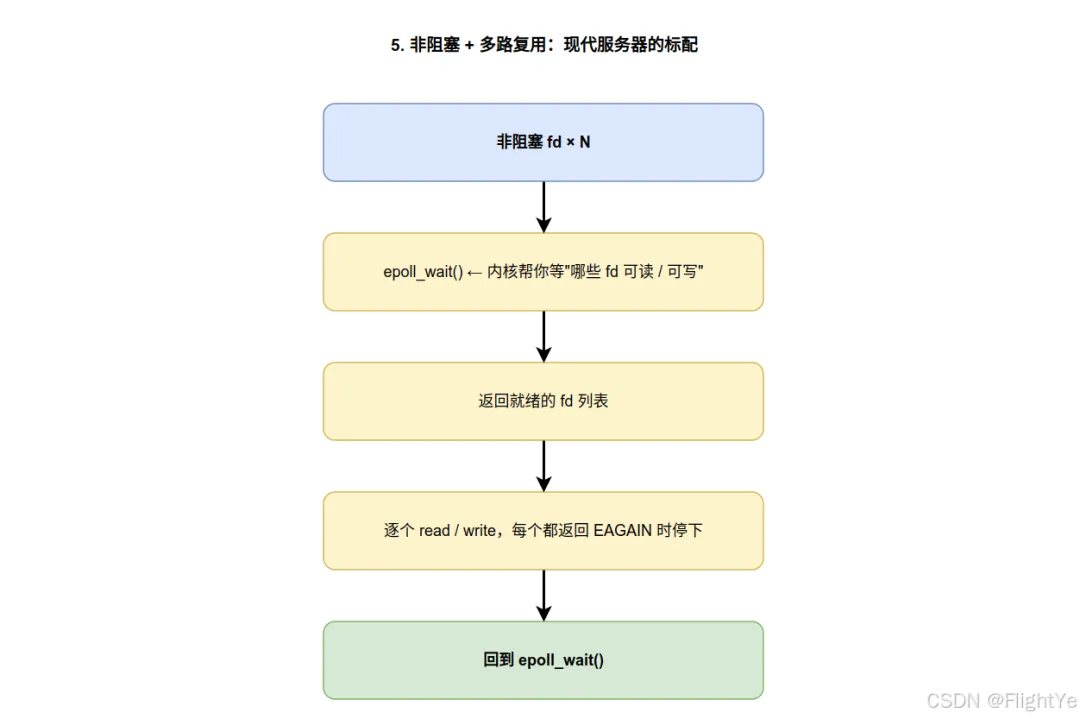 5. 非阻塞 + 多路复用：现代服务器的标配

非阻塞 fd × N

epoll_wait() ← 内核帮你等"哪些 fd 可读 / 可写"

返回就绪的 fd 列表

逐个 read / write，每个都返回 EAGAIN 时停下

回到 epoll_wait()

CSDN @FlightYe